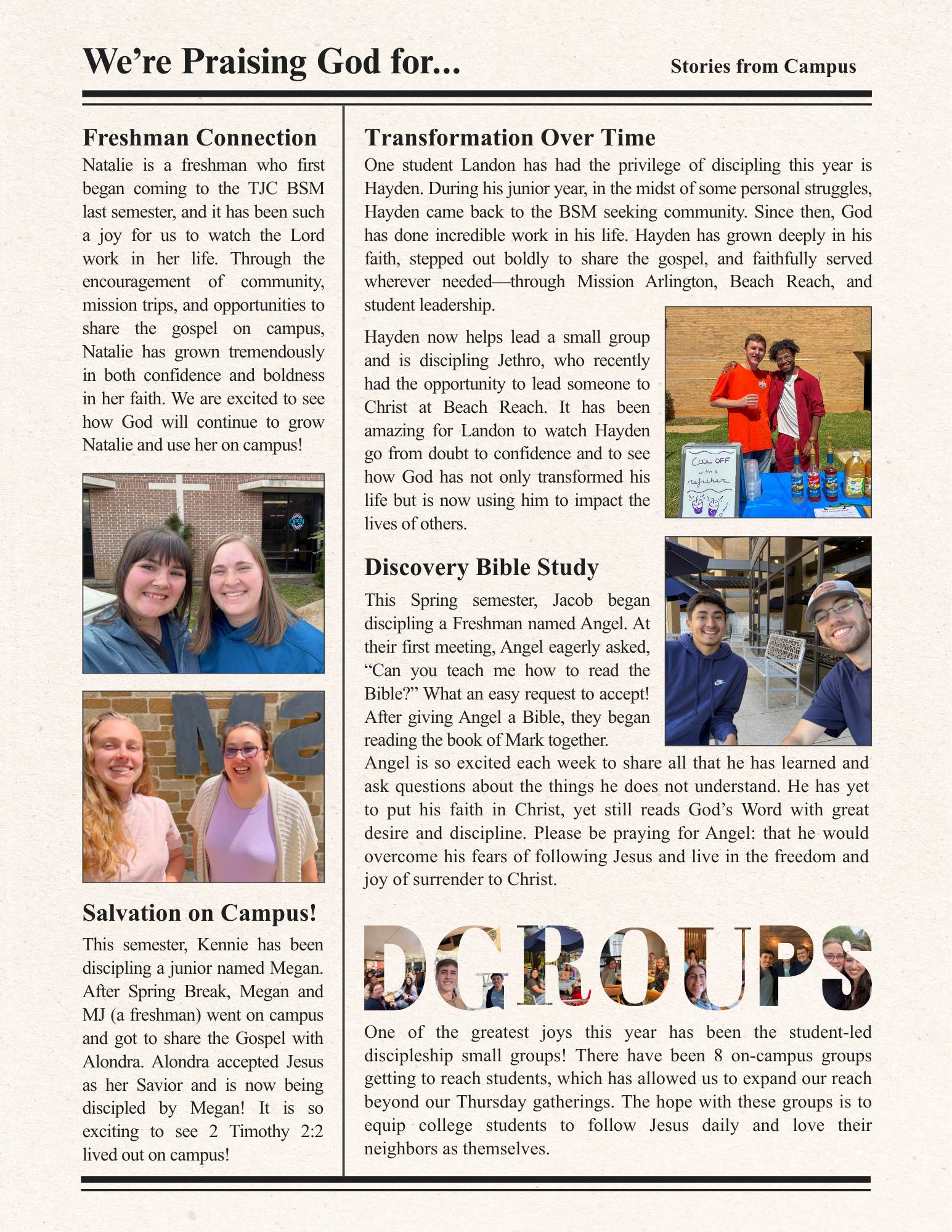 We're Praising God for...

Stories from Campus

Freshman Connection

Natalie is a freshman who first began coming to the TJC BSM last semester, and it has been such a joy for us to watch the Lord work in her life. Through the encouragement of community, mission trips, and opportunities to share the gospel on campus, Natalie has grown tremendously in both confidence and boldness in her faith. We are excited to see how God will continue to grow Natalie and use her on campus!

OPEN

Salvation on Campus!

This semester, Kennie has been discipling a junior named Megan. After Spring Break, Megan and MJ (a freshman) went on campus and got to share the Gospel with Alondra. Alondra accepted Jesus as her Savior and is now being discipled by Megan! It is so exciting to see 2 Timothy 2:2 lived out on campus!

Transformation Over Time

One student Landon has had the privilege of discipling this year is Hayden. During his junior year, in the midst of some personal struggles, Hayden came back to the BSM seeking community. Since then, God has done incredible work in his life. Hayden has grown deeply in his faith, stepped out boldly to share the gospel, and faithfully served wherever needed—through Mission Arlington, Beach Reach, and student leadership.

Hayden now helps lead a small group and is discipling Jethro, who recently had the opportunity to lead someone to Christ at Beach Reach. It has been amazing for Landon to watch Hayden go from doubt to confidence and to see how God has not only transformed his life but is now using him to impact the lives of others.

COOL OFF with a refresher

Discovery Bible Study

This Spring semester, Jacob began discipling a Freshman named Angel. At their first meeting, Angel eagerly asked, "Can you teach me how to read the Bible?" What an easy request to accept! After giving Angel a Bible, they began reading the book of Mark together.
Angel is so excited each week to share all that he has learned and ask questions about the things he does not understand. He has yet to put his faith in Christ, yet still reads God's Word with great desire and discipline. Please be praying for Angel: that he would overcome his fears of following Jesus and live in the freedom and joy of surrender to Christ.

DGROUPS

One of the greatest joys this year has been the student-led discipleship small groups! There have been 8 on-campus groups getting to reach students, which has allowed us to expand our reach beyond our Thursday gatherings. The hope with these groups is to equip college students to follow Jesus daily and love their neighbors as themselves.